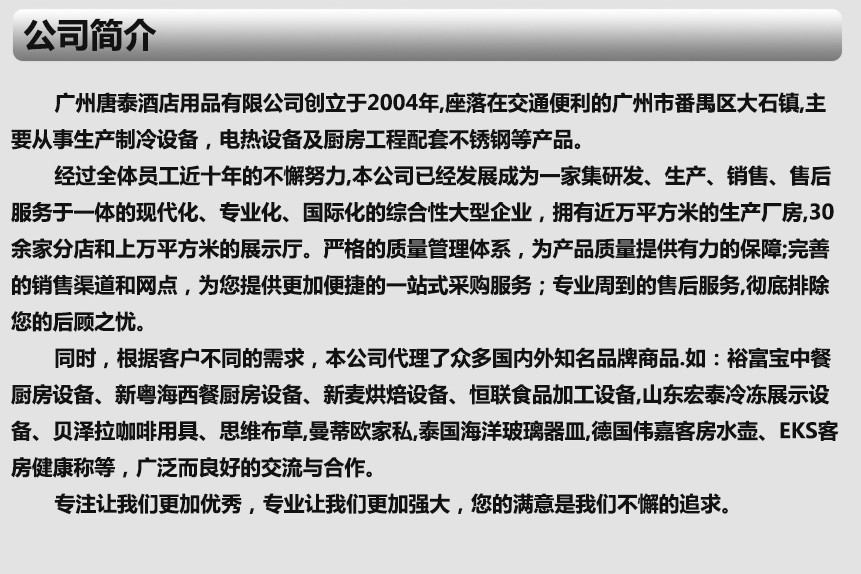 公司简介

广州唐泰酒店用品有限公司创立于2004年,座落在交通便利的广州市番禺区大石镇,主要从事生产制冷设备，电热设备及厨房工程配套不锈钢等产品。

经过全体员工近十年的不懈努力,本公司已经发展成为一家集研发、生产、销售、售后服务于一体的现代化、专业化、国际化的综合性大型企业，拥有近万平方米的生产厂房,30余家分店和上万平方米的展示厅。严格的质量管理体系，为产品质量提供有力的保障;完善的销售渠道和网点，为您提供更加便捷的一站式采购服务；专业周到的售后服务,彻底排除您的后顾之忧。

同时，根据客户不同的需求，本公司代理了众多国内外知名品牌商品.如：裕富宝中餐厨房设备、新粤海西餐厨房设备、新麦烘焙设备、恒联食品加工设备,山东宏泰冷冻展示设备、贝泽拉咖啡用具、思维布草,曼蒂欧家私,泰国海洋玻璃器皿,德国伟嘉客房水壶、EKS客房健康称等，广泛而良好的交流与合作。

专注让我们更加优秀，专业让我们更加强大，您的满意是我们不懈的追求。